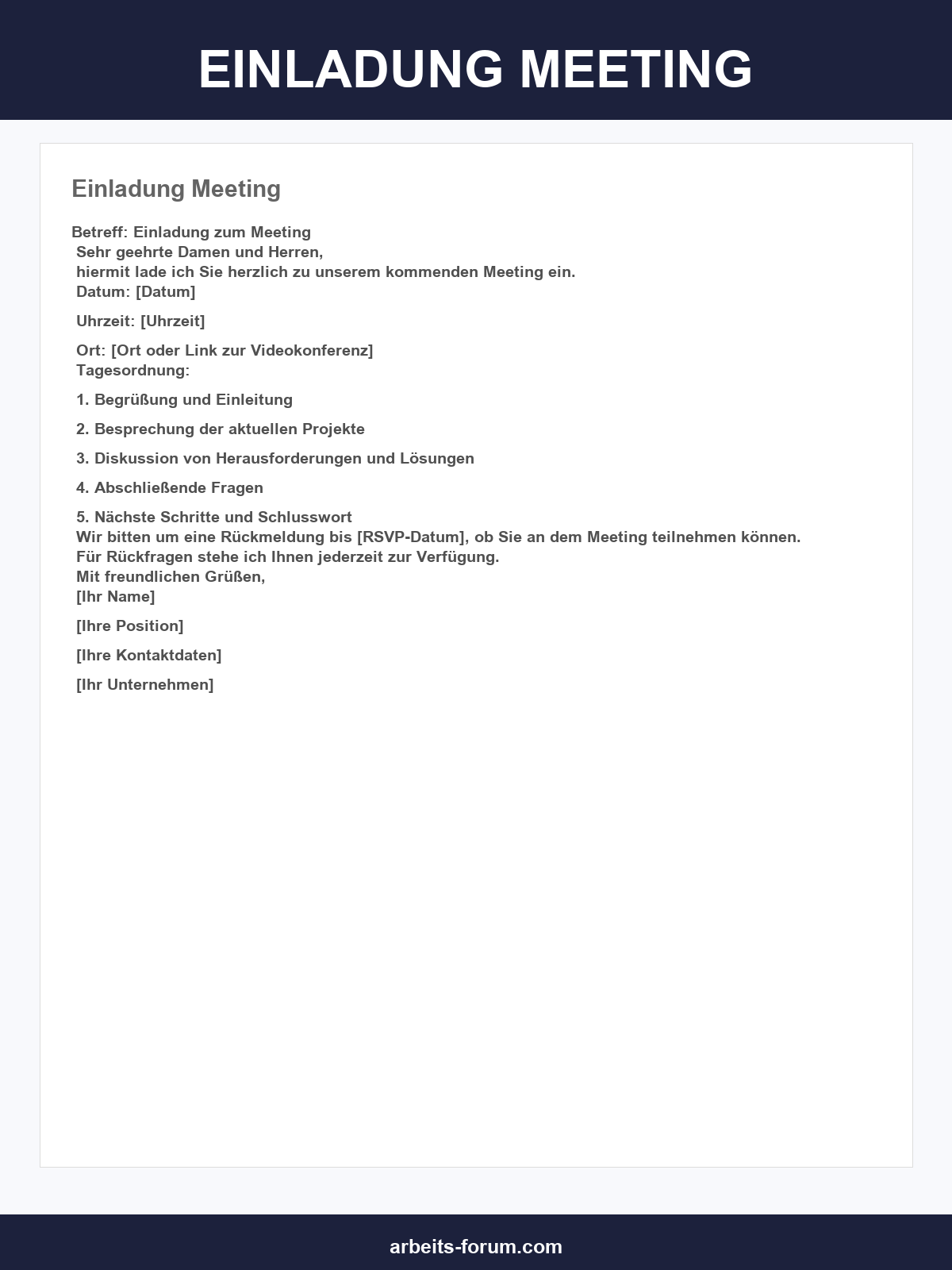 EINLADUNG MEETING

Einladung Meeting

Betreff: Einladung zum Meeting
Sehr geehrte Damen und Herren,
hiermit lade ich Sie herzlich zu unserem kommenden Meeting ein.
Datum: [Datum]

Uhrzeit: [Uhrzeit]

Ort: [Ort oder Link zur Videokonferenz]
Tagesordnung:

1. Begrüßung und Einleitung

2. Besprechung der aktuellen Projekte

3. Diskussion von Herausforderungen und Lösungen

4. Abschließende Fragen

5. Nächste Schritte und Schlusswort
Wir bitten um eine Rückmeldung bis [RSVP-Datum], ob Sie an dem Meeting teilnehmen können.
Für Rückfragen stehe ich Ihnen jederzeit zur Verfügung.
Mit freundlichen Grüßen,
[Ihr Name]

[Ihre Position]

[Ihre Kontaktdaten]

[Ihr Unternehmen]

arbeits-forum.com